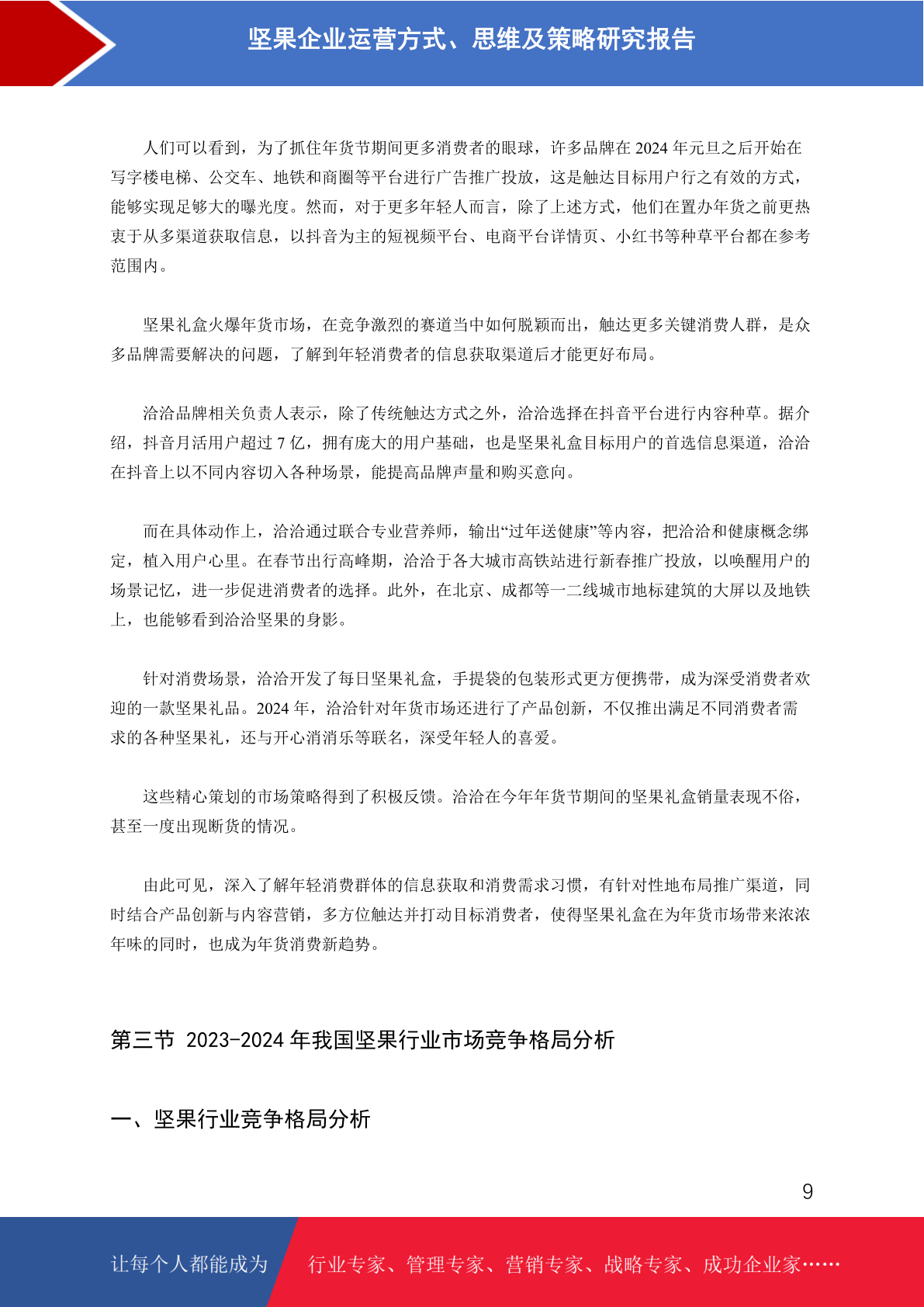 坚果企业运营方式、思维及策略研究报告

人们可以看到，为了抓住年货节期间更多消费者的眼球，许多品牌在 2024 年元旦之后开始在写字楼电梯、公交车、地铁和商圈等平台进行广告推广投放，这是触达目标用户行之有效的方式，能够实现足够大的曝光度。然而，对于更多年轻人而言，除了上述方式，他们在置办年货之前更热衷于从多渠道获取信息，以抖音为主的短视频平台、电商平台详情页、小红书等种草平台都在参考范围内。

坚果礼盒火爆年货市场，在竞争激烈的赛道当中如何脱颖而出，触达更多关键消费人群，是众多品牌需要解决的问题，了解到年轻消费者的信息获取渠道后才能更好布局。

洽洽品牌相关负责人表示，除了传统触达方式之外，洽洽选择在抖音平台进行内容种草。据介绍，抖音月活用户超过 7 亿，拥有庞大的用户基础，也是坚果礼盒目标用户的首选信息渠道，洽洽在抖音上以不同内容切入各种场景，能提高品牌声量和购买意向。

而在具体动作上，洽洽通过联合专业营养师，输出“过年送健康”等内容，把洽洽和健康概念绑定，植入用户心里。在春节出行高峰期，洽洽于各大城市高铁站进行新春推广投放，以唤醒用户的场景记忆，进一步促进消费者的选择。此外，在北京、成都等一二线城市地标建筑的大屏以及地铁上，也能够看到洽洽坚果的身影。

针对消费场景，洽洽开发了每日坚果礼盒，手提袋的包装形式更方便携带，成为深受消费者欢迎的一款坚果礼品。2024 年，洽洽针对年货市场还进行了产品创新，不仅推出满足不同消费者需求的各种坚果礼，还与开心消消乐等联名，深受年轻人的喜爱。

这些精心策划的市场策略得到了积极反馈。洽洽在今年年货节期间的坚果礼盒销量表现不俗，甚至一度出现断货的情况。

由此可见，深入了解年轻消费群体的信息获取和消费需求习惯，有针对性地布局推广渠道，同时结合产品创新与内容营销，多方位触达并打动目标消费者，使得坚果礼盒在为年货市场带来浓浓年味的同时，也成为年货消费新趋势。

第三节 2023-2024 年我国坚果行业市场竞争格局分析

一、坚果行业竞争格局分析

9

让每个人都能成为 行业专家、管理专家、营销专家、战略专家、成功企业家……